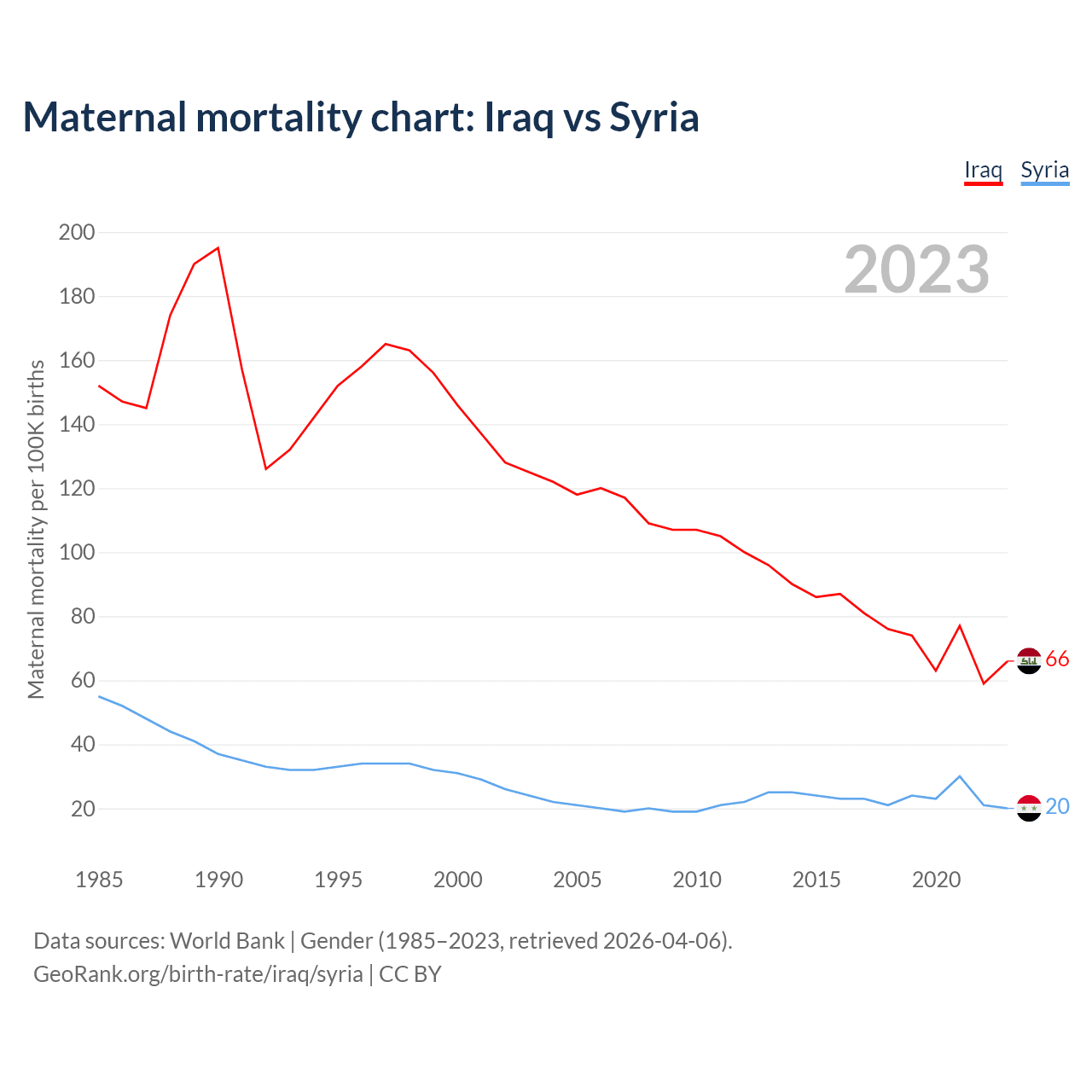 Maternal mortality chart: Iraq vs Syria

Iraq Syria

2023

Maternal mortality per 100K births

200
180
160
140
120
100
80
60
40
20

66
20

1985 1990 1995 2000 2005 2010 2015 2020

Data sources: World Bank | Gender (1985–2023, retrieved 2026-04-06).
GeoRank.org/birth-rate/iraq/syria | CC BY